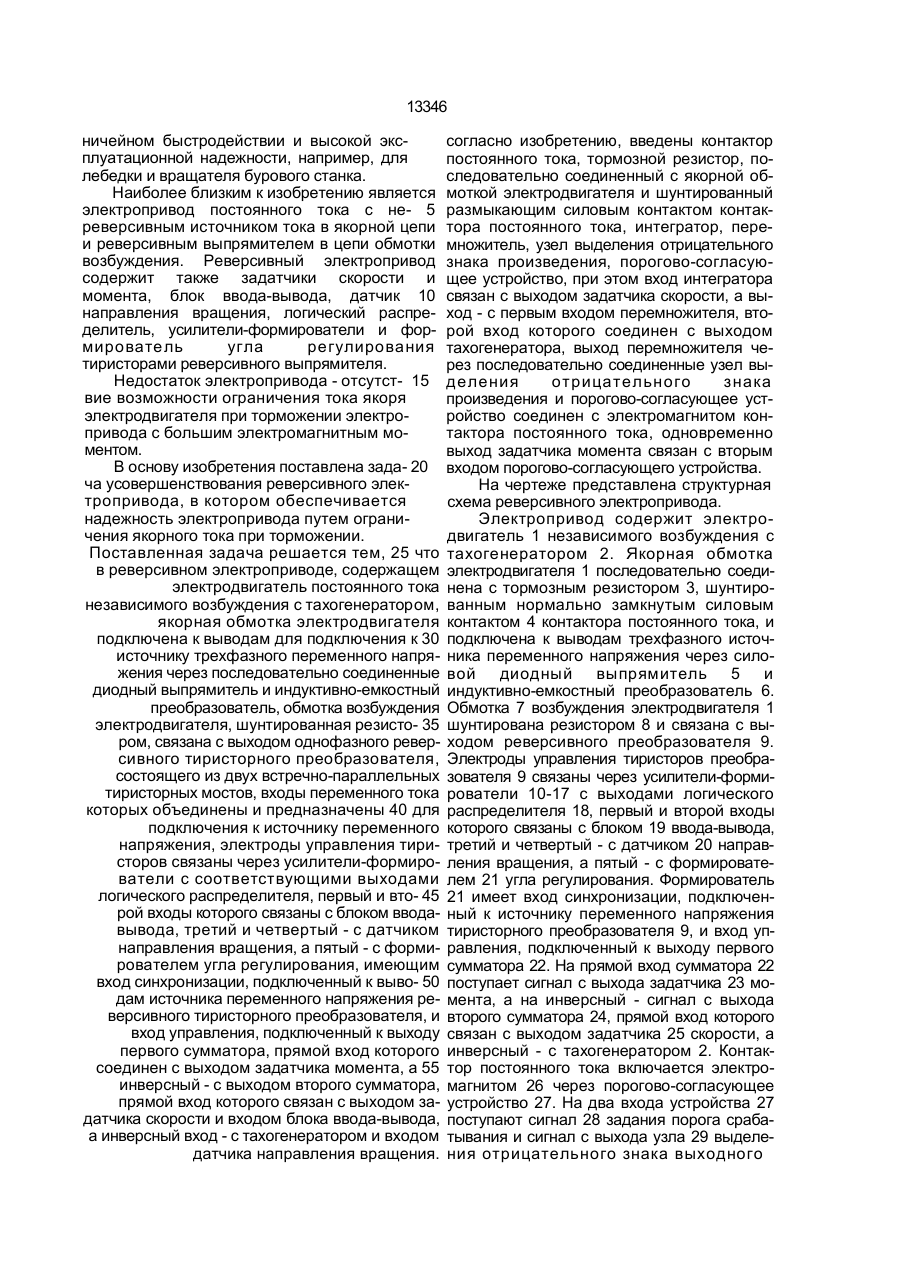 13346

ничейном быстродействии и высокой эксплуатационной надежности, например, для лебедки и вращателя бурового станка.

Наиболее близким к изобретению является электропривод постоянного тока с не- 5 реверсивным источником тока в якорной цепи и реверсивным выпрямителем в цепи обмотки возбуждения. Реверсивный электропривод содержит также задатчики скорости и момента, блок ввода-вывода, датчик 10 направления вращения, логический распределитель, усилители-формирователи и формирователь угла регулирования тиристорами реверсивного выпрямителя.

Недостаток электропривода - отсутст- 15 вие возможности ограничения тока якоря электродвигателя при торможении электропривода с большим электромагнитным моментом.

В основу изобретения поставлена зада- 20 ча усовершенствования реверсивного электропривода, в котором обеспечивается надежность электропривода путем ограничения якорного тока при торможении.

Поставленная задача решается тем, 25 что в реверсивном электроприводе, содержащем электродвигатель постоянного тока независимого возбуждения с тахогенератором, якорная обмотка электродвигателя подключена к выводам для подключения к 30 источнику трехфазного переменного напряжения через последовательно соединенные диодный выпрямитель и индуктивно-емкостный преобразователь, обмотка возбуждения электродвигателя, шунтированная резисто- 35 ром, связана с выходом однофазного реверсивного тиристорного преобразователя, состоящего из двух встречно-параллельных тиристорных мостов, входы переменного тока которых объединены и предназначены 40 для подключения к источнику переменного напряжения, электроды управления тиристоров связаны через усилители-формирователи с соответствующими выходами логического распределителя, первый и вто- 45 рой входы которого связаны с блоком ввода-вывода, третий и четвертый - с датчиком направления вращения, а пятый - с формирователем угла регулирования, имеющим вход синхронизации, подключенный к выво- 50 дам источника переменного напряжения реверсивного тиристорного преобразователя, и вход управления, подключенный к выходу первого сумматора, прямой вход которого соединен с выходом задатчика момента, а 55 инверсный - с выходом второго сумматора, прямой вход которого связан с выходом задатчика скорости и входом блока ввода-вывода, а инверсный вход - с тахогенератором и входом датчика направления вращения.

согласно изобретению, введены контактор постоянного тока, тормозной резистор, последовательно соединенный с якорной обмоткой электродвигателя и шунтированный размыкающим силовым контактом контактора постоянного тока, интегратор, перемножитель, узел выделения отрицательного знака произведения, порогово-согласующее устройство, при этом вход интегратора связан с выходом задатчика скорости, а выход - с первым входом перемножителя, второй вход которого соединен с выходом тахогенератора, выход перемножителя через последовательно соединенные узел выделения отрицательного знака произведения и порогово-согласующее устройство соединен с электромагнитом контактора постоянного тока, одновременно выход задатчика момента связан с вторым входом порогово-согласующего устройства.

На чертеже представлена структурная схема реверсивного электропривода.

Электропривод содержит электродвигатель 1 независимого возбуждения с тахогенератором 2. Якорная обмотка электродвигателя 1 последовательно соединена с тормозным резистором 3, шунтированным нормально замкнутым силовым контактом 4 контактора постоянного тока, и подключена к выводам трехфазного источника переменного напряжения через силовой диодный выпрямитель 5 и индуктивно-емкостный преобразователь 6. Обмотка 7 возбуждения электродвигателя 1 шунтирована резистором 8 и связана с выходом реверсивного преобразователя 9. Электроды управления тиристоров преобразователя 9 связаны через усилители-формирователи 10-17 с выходами логического распределителя 18, первый и второй входы которого связаны с блоком 19 ввода-вывода, третий и четвертый - с датчиком 20 направления вращения, а пятый - с формирователем 21 угла регулирования. Формирователь 21 имеет вход синхронизации, подключенный к источнику переменного напряжения тиристорного преобразователя 9, и вход управления, подключенный к выходу первого сумматора 22. На прямой вход сумматора 22 поступает сигнал с выхода задатчика 23 момента, а на инверсный - сигнал с выхода второго сумматора 24, прямой вход которого связан с выходом задатчика 25 скорости, а инверсный - с тахогенератором 2. Контактор постоянного тока включается электромагнитом 26 через порогово-согласующее устройство 27. На два входа устройства 27 поступают сигнал 28 задания порога срабатывания и сигнал с выхода узла 29 выделения отрицательного знака выходного